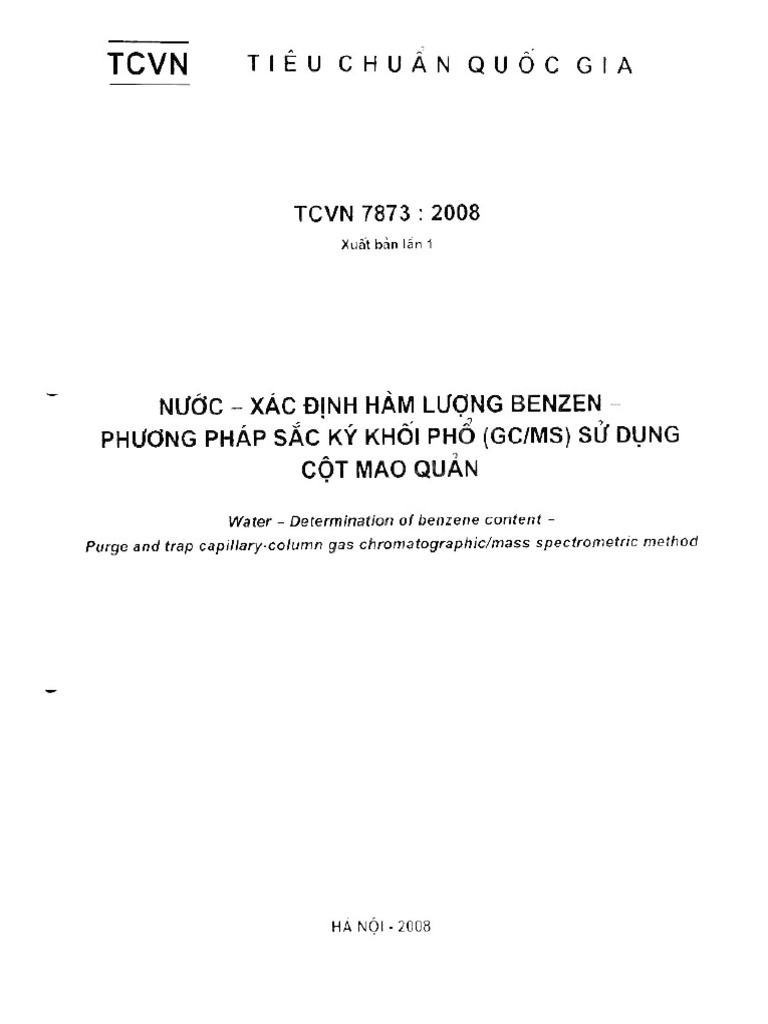 TCVN TIÊU CHUẨN QUỐC GIA

TCVN 7873 : 2008

Xuất bản lần 1

NƯỚC – XÁC ĐỊNH HÀM LƯỢNG BENZEN – PHƯƠNG PHÁP SẮC KÝ KHỐI PHỔ (GC/MS) SỬ DỤNG CỘT MAO QUẢN

Water – Determination of benzene content – Purge and trap capillary-column gas chromatographic/mass spectrometric method

HÀ NỘI - 2008